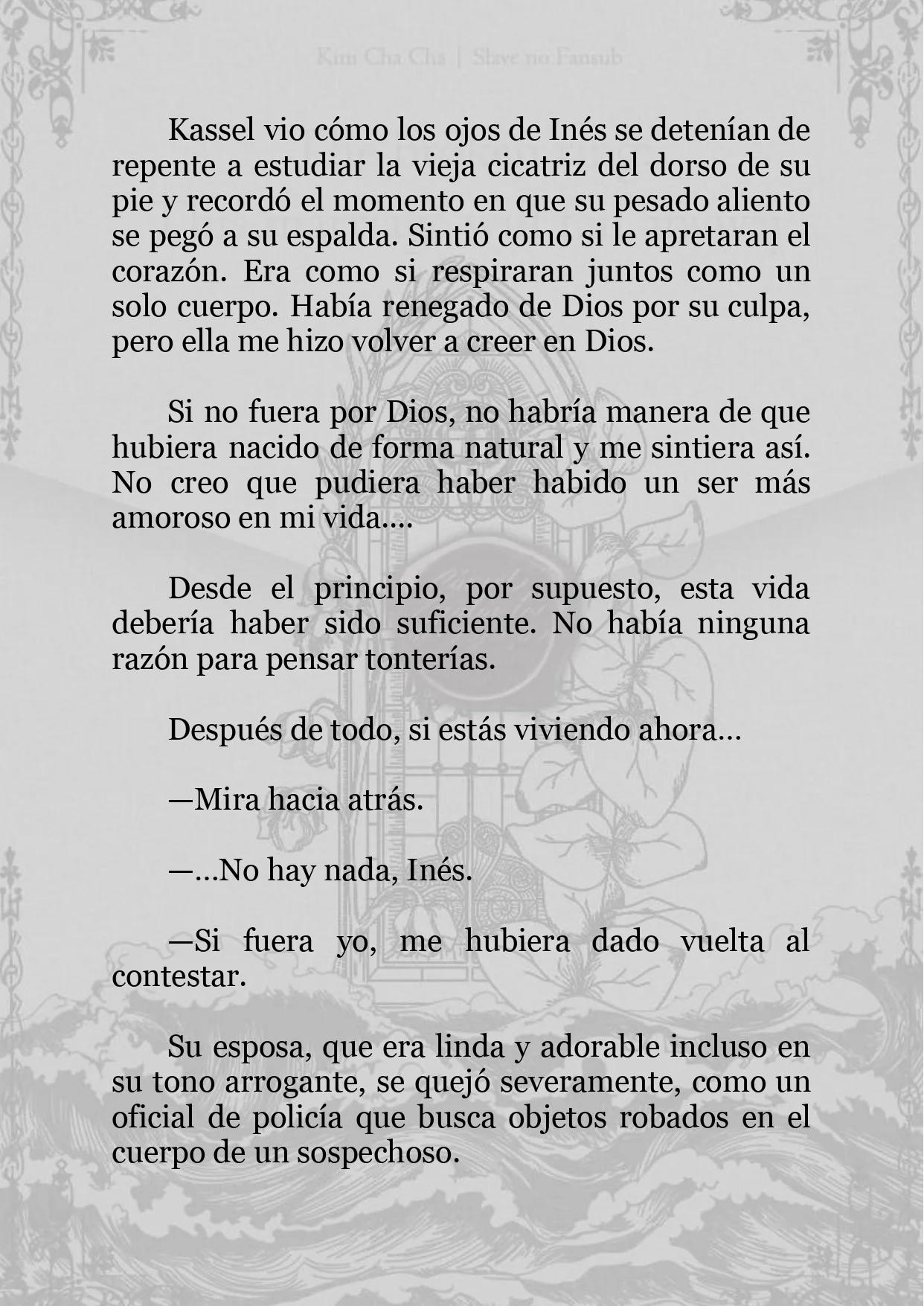 Kim Cha Cha | Slave no Fansub

Kassel vio cómo los ojos de Inés se detenían de repente a estudiar la vieja cicatriz del dorso de su pie y recordó el momento en que su pesado aliento se pegó a su espalda. Sintió como si le apretaran el corazón. Era como si respiraran juntos como un solo cuerpo. Había renegado de Dios por su culpa, pero ella me hizo volver a creer en Dios.

Si no fuera por Dios, no habría manera de que hubiera nacido de forma natural y me sintiera así. No creo que pudiera haber habido un ser más amoroso en mi vida....

Desde el principio, por supuesto, esta vida debería haber sido suficiente. No había ninguna razón para pensar tonterías.

Después de todo, si estás viviendo ahora…

—Mira hacia atrás.

—…No hay nada, Inés.

—Si fuera yo, me hubiera dado vuelta al contestar.

Su esposa, que era linda y adorable incluso en su tono arrogante, se quejó severamente, como un oficial de policía que busca objetos robados en el cuerpo de un sospechoso.